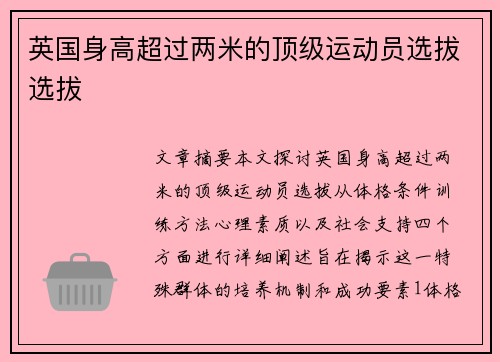 英国身高超过两米的顶级运动员选拔选拔

文章摘要本文探讨英国身高超过两米的顶级运动员选拔从体格条件训练方法心理素质以及社会支持四个方面进行详细阐述旨在揭示这一特殊群体的培养机制和成功要素1体格